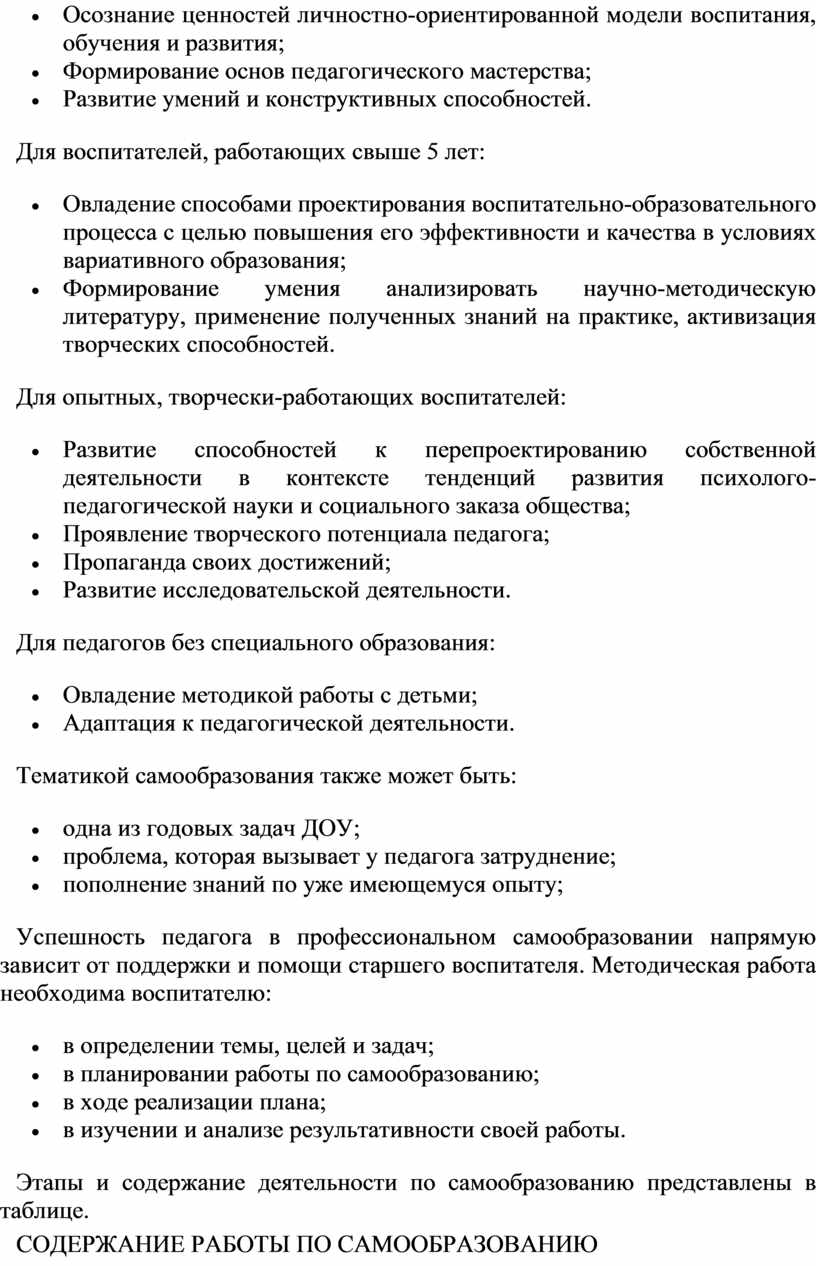 • Осознание ценностей личностно-ориентированной модели воспитания, обучения и развития;
• Формирование основ педагогического мастерства;
• Развитие умений и конструктивных способностей.

Для воспитателей, работающих свыше 5 лет:

• Овладение способами проектирования воспитательно-образовательного процесса с целью повышения его эффективности и качества в условиях вариативного образования;
• Формирование умения анализировать научно-методическую литературу, применение полученных знаний на практике, активизация творческих способностей.

Для опытных, творчески-работающих воспитателей:

• Развитие способностей к перепроектированию собственной деятельности в контексте тенденций развития психолого-педагогической науки и социального заказа общества;
• Проявление творческого потенциала педагога;
• Пропаганда своих достижений;
• Развитие исследовательской деятельности.

Для педагогов без специального образования:

• Овладение методикой работы с детьми;
• Адаптация к педагогической деятельности.

Тематикой самообразования также может быть:

• одна из годовых задач ДОУ;
• проблема, которая вызывает у педагога затруднение;
• пополнение знаний по уже имеющемуся опыту;

Успешность педагога в профессиональном самообразовании напрямую зависит от поддержки и помощи старшего воспитателя. Методическая работа необходима воспитателю:

• в определении темы, целей и задач;
• в планировании работы по самообразованию;
• в ходе реализации плана;
• в изучении и анализе результативности своей работы.

Этапы и содержание деятельности по самообразованию представлены в таблице.

СОДЕРЖАНИЕ РАБОТЫ ПО САМООБРАЗОВАНИЮ